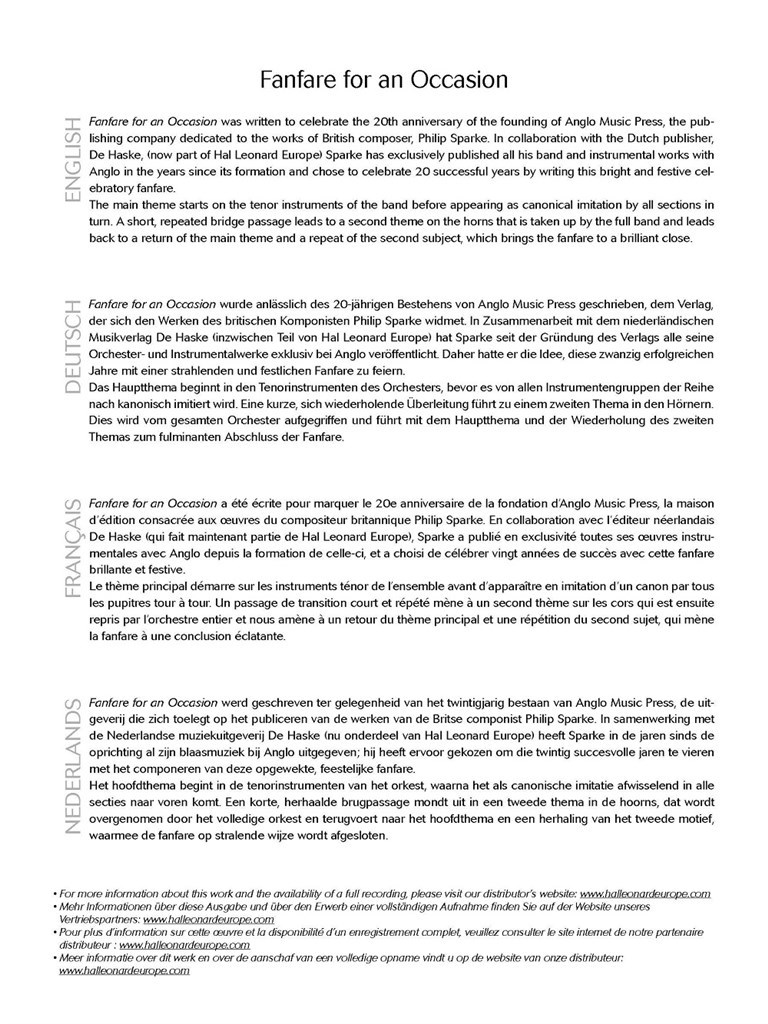 Fanfare for an Occasion

ENGLISH

Fanfare for an Occasion was written to celebrate the 20th anniversary of the founding of Anglo Music Press, the publishing company dedicated to the works of British composer, Philip Sparke. In collaboration with the Dutch publisher, De Haske, (now part of Hal Leonard Europe) Sparke has exclusively published all his band and instrumental works with Anglo in the years since its formation and chose to celebrate 20 successful years by writing this bright and festive celebratory fanfare.
The main theme starts on the tenor instruments of the band before appearing as canonical imitation by all sections in turn. A short, repeated bridge passage leads to a second theme on the horns that is taken up by the full band and leads back to a return of the main theme and a repeat of the second subject, which brings the fanfare to a brilliant close.

DEUTSCH

Fanfare for an Occasion wurde anlässlich des 20-jährigen Bestehens von Anglo Music Press geschrieben, dem Verlag, der sich den Werken des britischen Komponisten Philip Sparke widmet. In Zusammenarbeit mit dem niederländischen Musikverlag De Haske (inzwischen Teil von Hal Leonard Europe) hat Sparke seit der Gründung des Verlags alle seine Orchester- und Instrumentalwerke exklusiv bei Anglo veröffentlicht. Daher hatte er die Idee, diese zwanzig erfolgreichen Jahre mit einer strahlenden und festlichen Fanfare zu feiern.
Das Hauptthema beginnt in den Tenorinstrumenten des Orchesters, bevor es von allen Instrumentengruppen der Reihe nach kanonisch imitiert wird. Eine kurze, sich wiederholende Überleitung führt zu einem zweiten Thema in den Hörnern. Dies wird vom gesamten Orchester aufgegriffen und führt mit dem Hauptthema und der Wiederholung des zweiten Themas zum fulminanten Abschluss der Fanfare.

FRANÇAIS

Fanfare for an Occasion a été écrite pour marquer le 20e anniversaire de la fondation d'Anglo Music Press, la maison d'édition consacrée aux œuvres du compositeur britannique Philip Sparke. En collaboration avec l'éditeur néerlandais De Haske (qui fait maintenant partie de Hal Leonard Europe), Sparke a publié en exclusivité toutes ses œuvres instrumentales avec Anglo depuis la formation de celle-ci, et a choisi de célébrer vingt années de succès avec cette fanfare brillante et festive.
Le thème principal démarre sur les instruments ténor de l'ensemble avant d'apparaître en imitation d'un canon par tous les pupitres tour à tour. Un passage de transition court et répété mène à un second thème sur les cors qui est ensuite repris par l'orchestre entier et nous amène à un retour du thème principal et une répétition du second sujet, qui mène la fanfare à une conclusion éclatante.

NEDERLANDS

Fanfare for an Occasion werd geschreven ter gelegenheid van het twintigjarig bestaan van Anglo Music Press, de uitgeverij die zich toelegt op het publiceren van de werken van de Britse componist Philip Sparke. In samenwerking met de Nederlandse muziekuitgeverij De Haske (nu onderdeel van Hal Leonard Europe) heeft Sparke in de jaren sinds de oprichting al zijn blaasmuziek bij Anglo uitgegeven; hij heeft ervoor gekozen om die twintig succesvolle jaren te vieren met het componeren van deze opgewekte, feestelijke fanfare.
Het hoofdthema begint in de tenorinstrumenten van het orkest, waarna het als canonische imitatie afwisselend in alle secties naar voren komt. Een korte, herhaalde brugpassage mondt uit in een tweede thema in de hoorns, dat wordt overgenomen door het volledige orkest en terugvoert naar het hoofdthema en een herhaling van het tweede motief, waarmee de fanfare op stralende wijze wordt afgesloten.

• For more information about this work and the availability of a full recording, please visit our distributor's website: www.halleonardeurope.com
• Mehr Informationen über diese Ausgabe und über den Erwerb einer vollständigen Aufnahme finden Sie auf der Website unseres Vertriebspartners: www.halleonardeurope.com
• Pour plus d'information sur cette œuvre et la disponibilité d'un enregistrement complet, veuillez consulter le site internet de notre partenaire distributeur : www.halleonardeurope.com
• Meer informatie over dit werk en over de aanschaf van een volledige opname vindt u op de website van onze distributeur: www.halleonardeurope.com